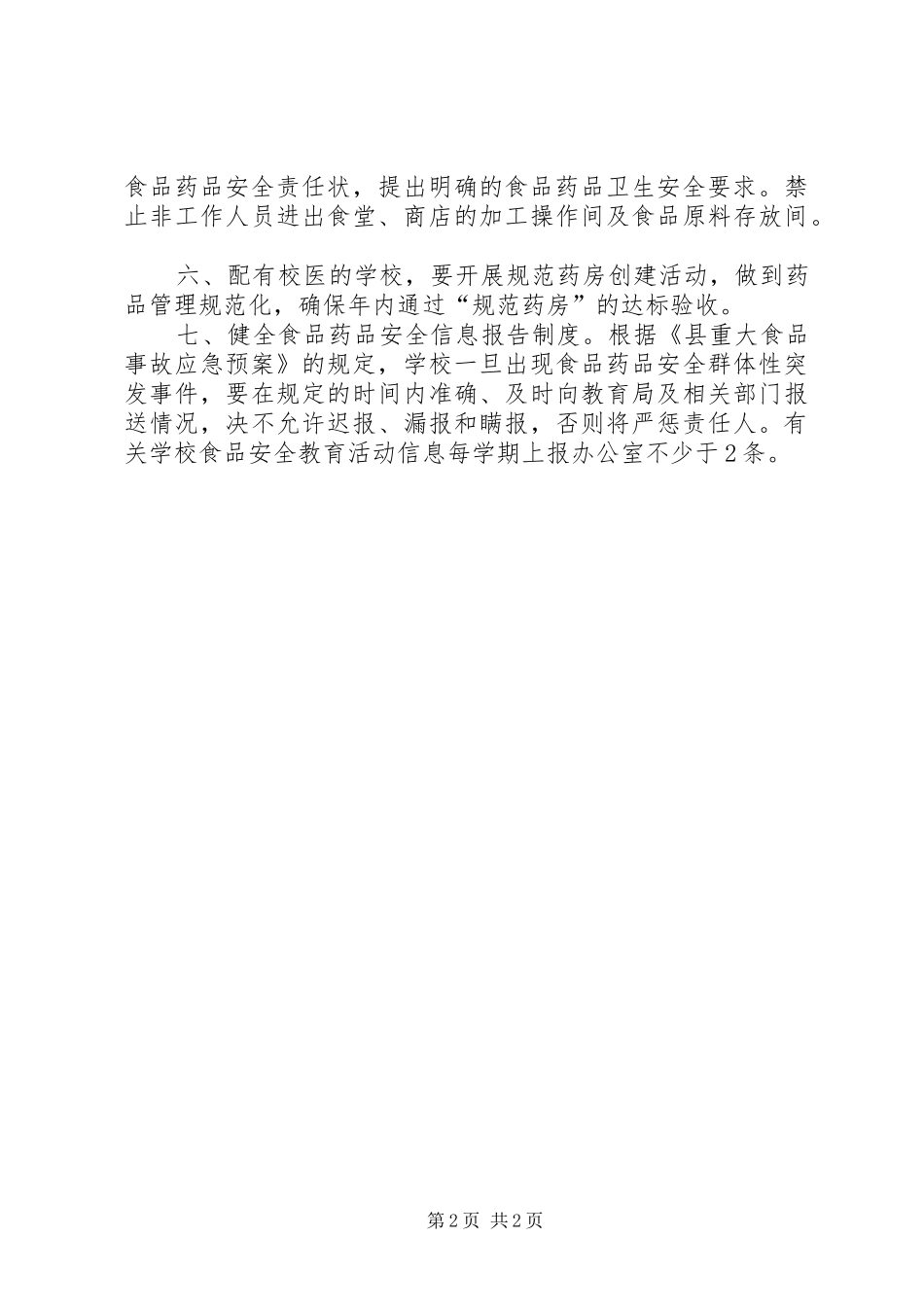 食品药品安全责任状，提出明确的食品药品卫生安全要求。禁止非工作人员进出食堂、商店的加工操作间及食品原料存放间。

六、配有校医的学校，要开展规范药房创建活动，做到药品管理规范化，确保年内通过“规范药房”的达标验收。

七、健全食品药品安全信息报告制度。根据《县重大食品事故应急预案》的规定，学校一旦出现食品药品安全群体性突发事件，要在规定的时间内准确、及时向教育局及相关部门报送情况，决不允许迟报、漏报和瞒报，否则将严惩责任人。有关学校食品安全教育活动信息每学期上报办公室不少于2条。

第2页 共2页